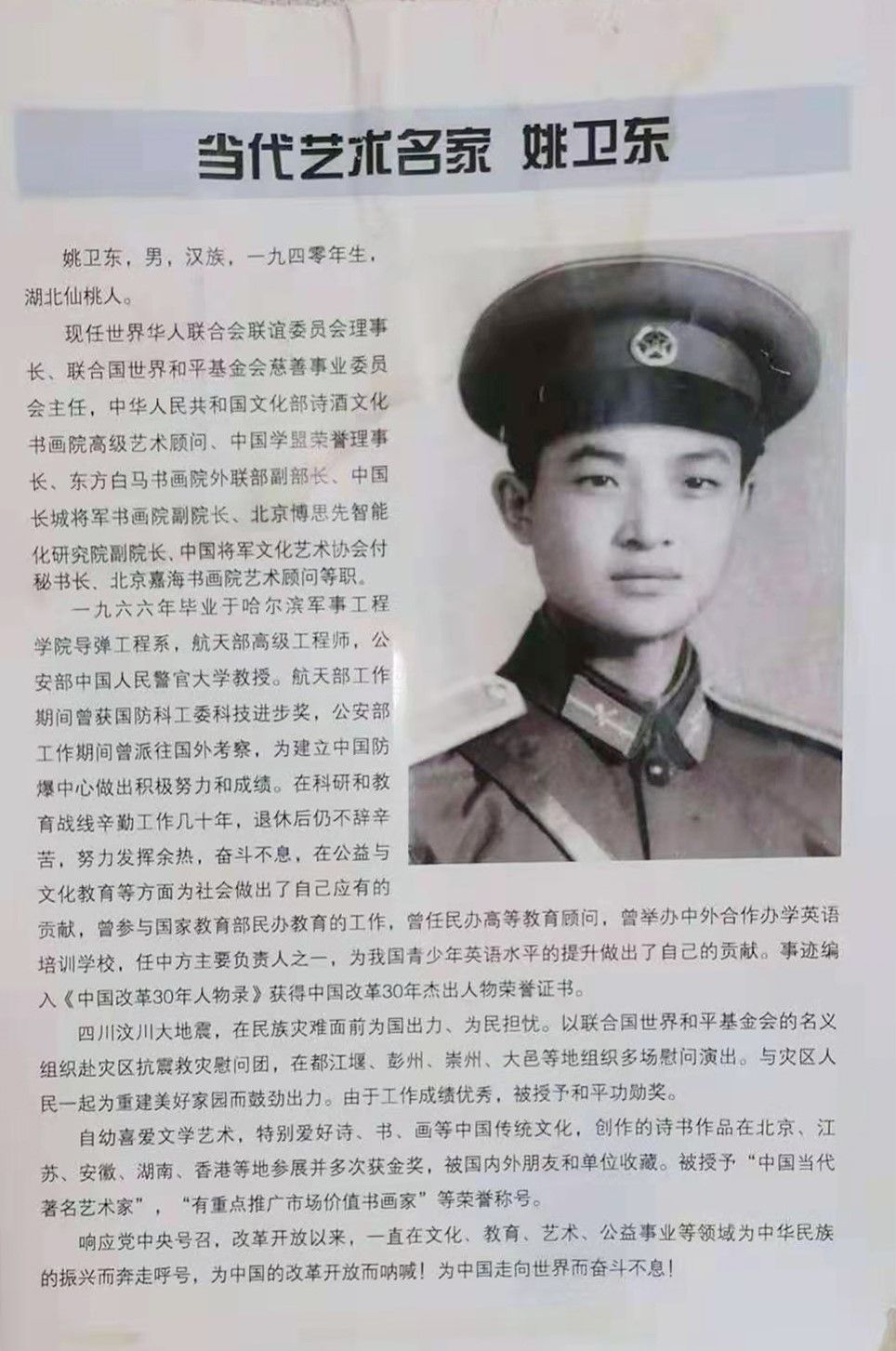 当代艺术名家 姚卫东

姚卫东，男，汉族，一九四零年生，湖北仙桃人。

现任世界华人联合会联谊委员会理事长、联合国世界和平基金会慈善事业委员会主任，中华人民共和国文化部诗酒文化书画院高级艺术顾问、中国学盟荣誉理事长、东方白马书画院外联部副部长、中国长城将军书画院副院长、北京博思先智能化研究院副院长、中国将军文化艺术协会付秘书长、北京嘉海书画院艺术顾问等职。

一九六六年毕业于哈尔滨军事工程学院导弹工程系，航天部高级工程师，公安部中国人民警官大学教授。航天部工作期间曾获国防科工委科技进步奖，公安部工作期间曾派往国外考察，为建立中国防爆中心做出积极努力和成绩。在科研和教育战线辛勤工作几十年，退休后仍不辞辛苦，努力发挥余热，奋斗不息，在公益与文化教育等方面为社会做出了自己应有的贡献，曾参与国家教育部民办教育的工作，曾任民办高等教育顾问，曾举办中外合作办学英语培训学校，任中方主要负责人之一，为我国青少年英语水平的提升做出了自己的贡献。事迹编入《中国改革30年人物录》获得中国改革30年杰出人物荣誉证书。

四川汶川大地震，在民族灾难面前为国出力、为民担忧。以联合国世界和平基金会的名义组织赴灾区抗震救灾慰问团，在都江堰、彭州、崇州、大邑等地组织多场慰问演出。与灾区人民一起为重建美好家园而鼓劲出力。由于工作成绩优秀，被授予和平功勋奖。

自幼喜爱文学艺术，特别爱好诗、书、画等中国传统文化，创作的诗书作品在北京、江苏、安徽、湖南、香港等地参展并多次获金奖，被国内外朋友和单位收藏。被授予“中国当代著名艺术家”，“有重点推广市场价值书画家”等荣誉称号。

响应党中央号召，改革开放以来，一直在文化、教育、艺术、公益事业等领域为中华民族的振兴而奔走呼号，为中国的改革开放而呐喊！为中国走向世界而奋斗不息！